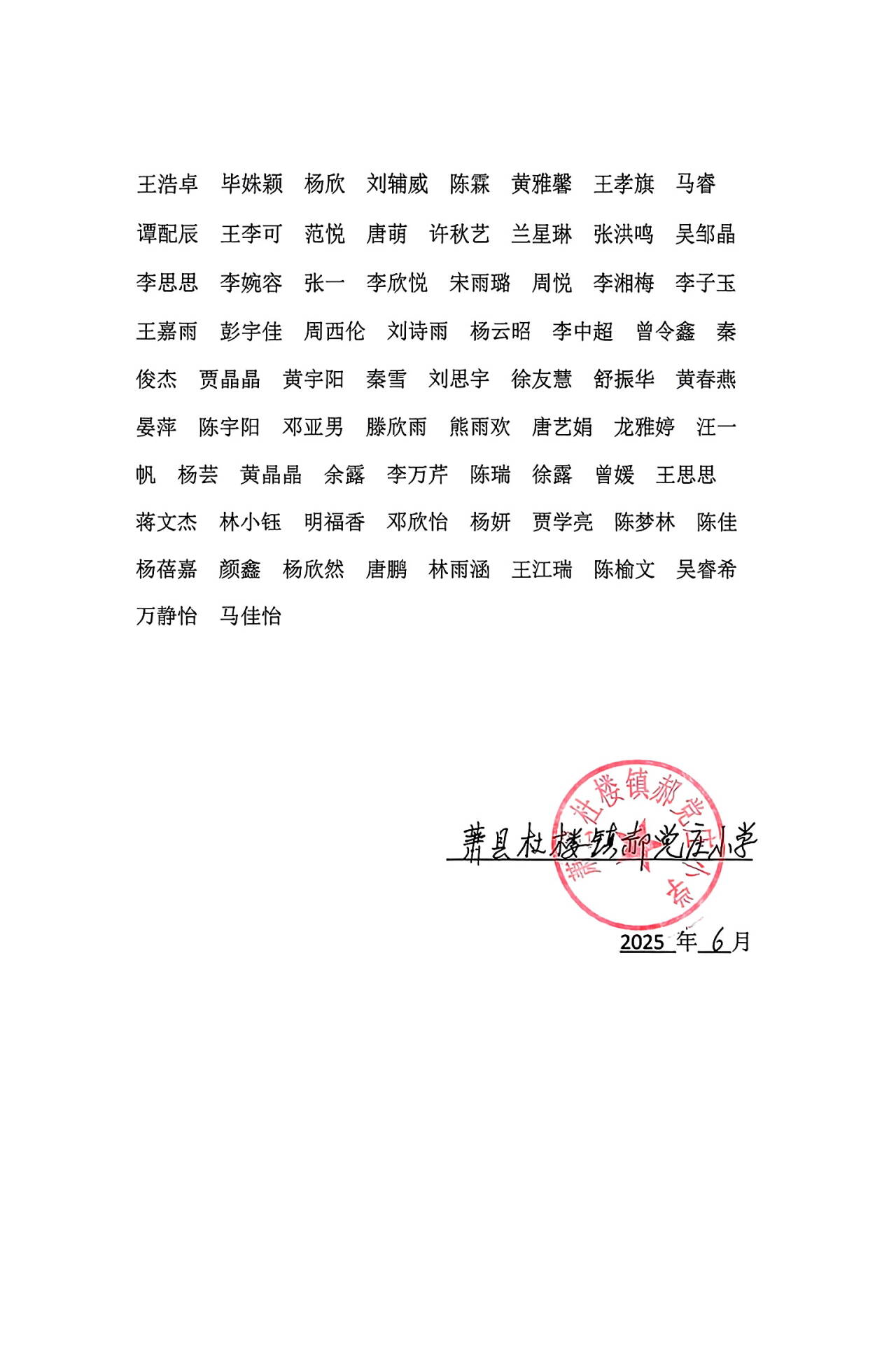 王浩卓　毕姝颖　杨欣　刘辅威　陈霖　黄雅馨　王孝旗　马睿

谭配辰　王李可　范悦　唐萌　许秋艺　兰星琳　张洪鸣　吴邹晶

李思思　李婉容　张一　李欣悦　宋雨璐　周悦　李湘梅　李子玉

王嘉雨　彭宇佳　周西伦　刘诗雨　杨云昭　李中超　曾令鑫　秦俊杰　贾晶晶　黄宇阳　秦雪　刘思宇　徐友慧　舒振华　黄春燕

晏萍　陈宇阳　邓亚男　滕欣雨　熊雨欢　唐艺娟　龙雅婷　汪一帆　杨芸　黄晶晶　余露　李万芹　陈瑞　徐露　曾媛　王思思

蒋文杰　林小钰　明福香　邓欣怡　杨妍　贾学亮　陈梦林　陈佳

杨蓓嘉　颜鑫　杨欣然　唐鹏　林雨涵　王江瑞　陈榆文　吴睿希

万静怡　马佳怡

萧县杜楼镇郝党庄小学

萧县杜楼镇郝党庄小学

2025 年 6 月